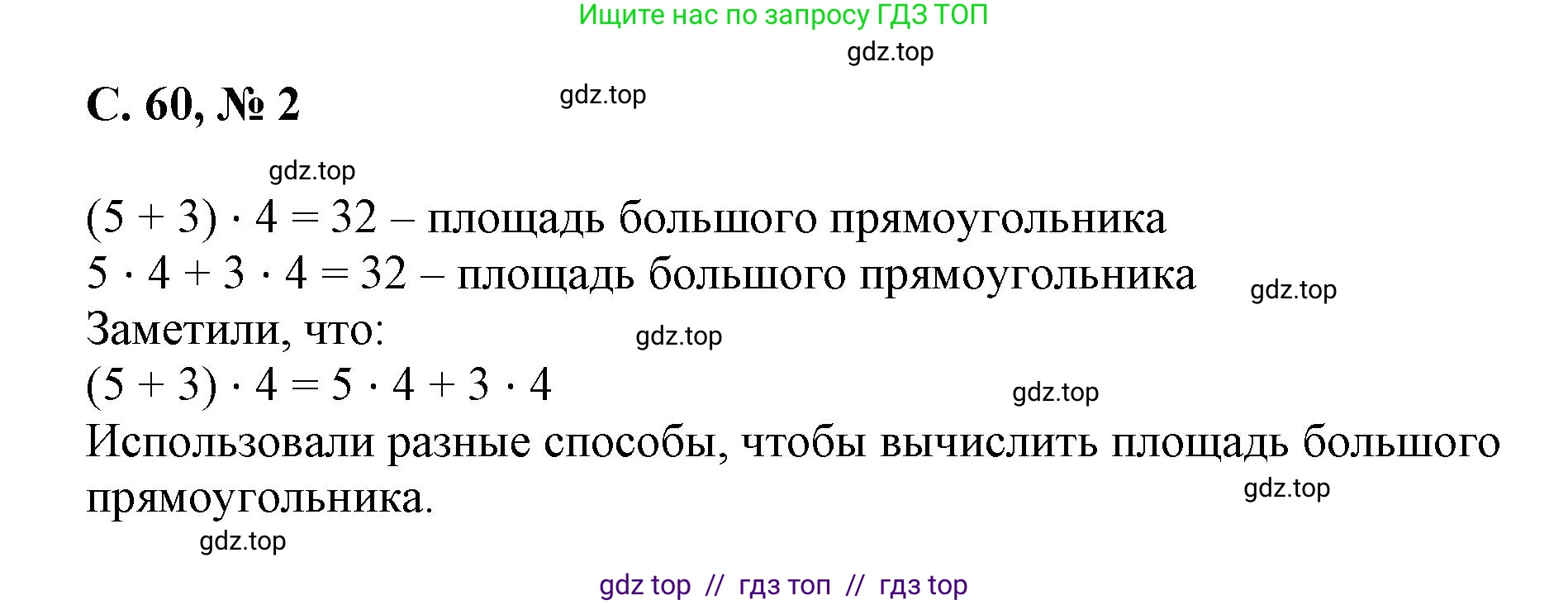 Ищите нас по запросу ГДЗ ТОП

gdz.top

С. 60, № 2

gdz.top

gdz.top

$(5 + 3) \cdot 4 = 32$ – площадь большого прямоугольника
$5 \cdot 4 + 3 \cdot 4 = 32$ – площадь большого прямоугольника

gdz.top

Заметили, что:

gdz.top

$(5 + 3) \cdot 4 = 5 \cdot 4 + 3 \cdot 4$

gdz.top

Использовали разные способы, чтобы вычислить площадь большого прямоугольника.

gdz.top

gdz.top

gdz top // гдз топ // гдз top